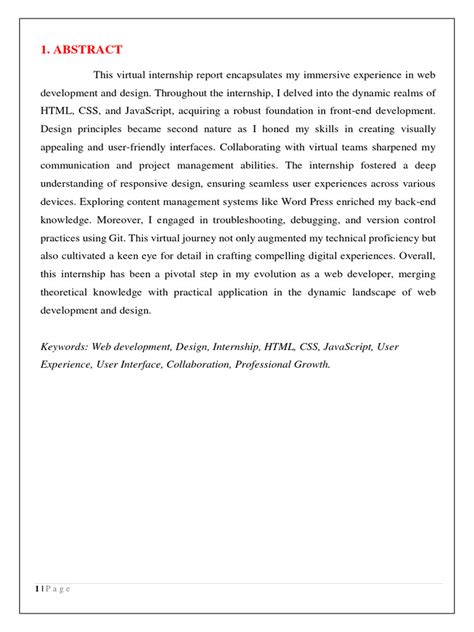 1. ABSTRACT

This virtual internship report encapsulates my immersive experience in web development and design. Throughout the internship, I delved into the dynamic realms of HTML, CSS, and JavaScript, acquiring a robust foundation in front-end development. Design principles became second nature as I honed my skills in creating visually appealing and user-friendly interfaces. Collaborating with virtual teams sharpened my communication and project management abilities. The internship fostered a deep understanding of responsive design, ensuring seamless user experiences across various devices. Exploring content management systems like Word Press enriched my back-end knowledge. Moreover, I engaged in troubleshooting, debugging, and version control practices using Git. This virtual journey not only augmented my technical proficiency but also cultivated a keen eye for detail in crafting compelling digital experiences. Overall, this internship has been a pivotal step in my evolution as a web developer, merging theoretical knowledge with practical application in the dynamic landscape of web development and design.

Keywords: Web development, Design, Internship, HTML, CSS, JavaScript, User Experience, User Interface, Collaboration, Professional Growth.

1 | P a g e